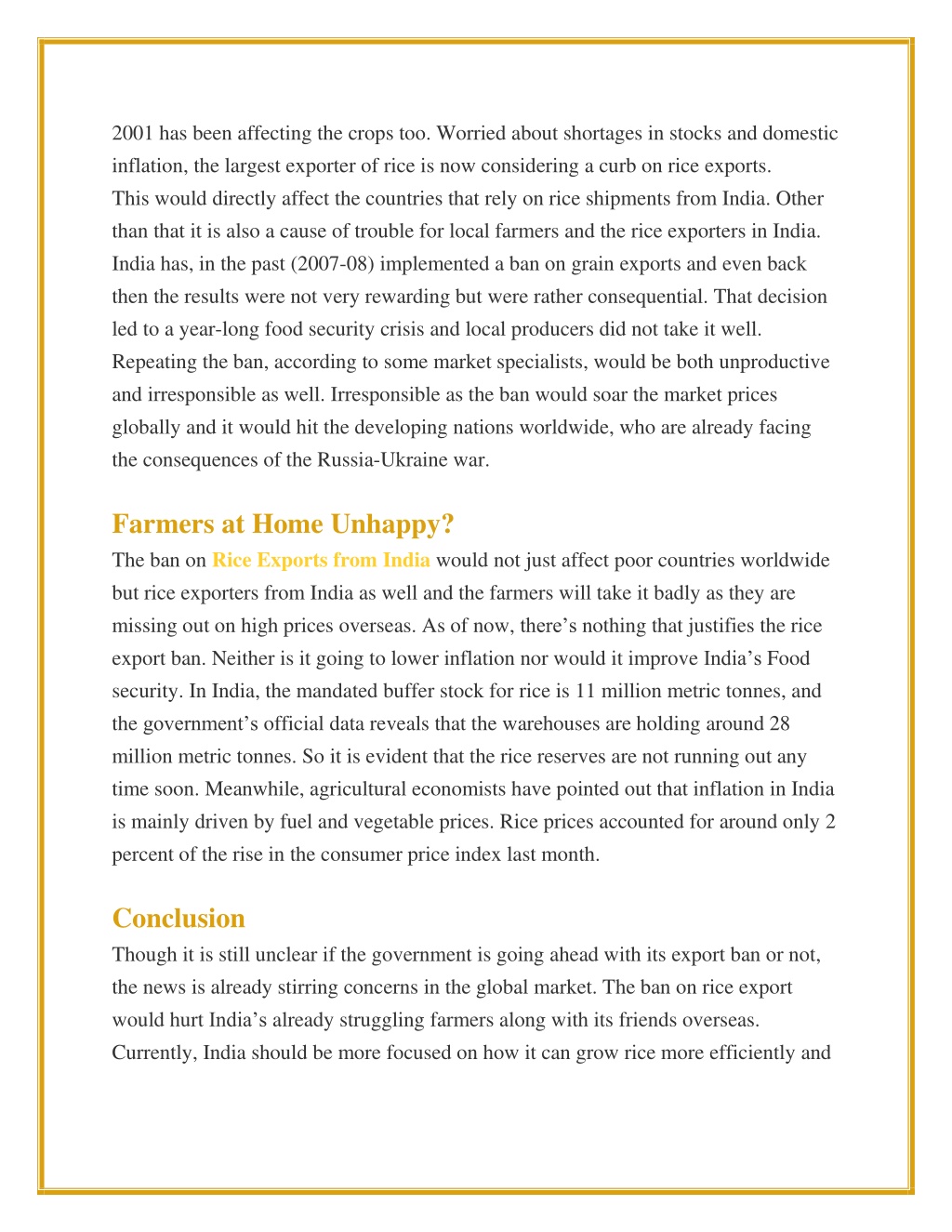 2001 has been affecting the crops too. Worried about shortages in stocks and domestic inflation, the largest exporter of rice is now considering a curb on rice exports.
This would directly affect the countries that rely on rice shipments from India. Other than that it is also a cause of trouble for local farmers and the rice exporters in India. India has, in the past (2007-08) implemented a ban on grain exports and even back then the results were not very rewarding but were rather consequential. That decision led to a year-long food security crisis and local producers did not take it well. Repeating the ban, according to some market specialists, would be both unproductive and irresponsible as well. Irresponsible as the ban would soar the market prices globally and it would hit the developing nations worldwide, who are already facing the consequences of the Russia-Ukraine war.

Farmers at Home Unhappy?

The ban on Rice Exports from India would not just affect poor countries worldwide but rice exporters from India as well and the farmers will take it badly as they are missing out on high prices overseas. As of now, there's nothing that justifies the rice export ban. Neither is it going to lower inflation nor would it improve India's Food security. In India, the mandated buffer stock for rice is 11 million metric tonnes, and the government's official data reveals that the warehouses are holding around 28 million metric tonnes. So it is evident that the rice reserves are not running out any time soon. Meanwhile, agricultural economists have pointed out that inflation in India is mainly driven by fuel and vegetable prices. Rice prices accounted for around only 2 percent of the rise in the consumer price index last month.

Conclusion

Though it is still unclear if the government is going ahead with its export ban or not, the news is already stirring concerns in the global market. The ban on rice export would hurt India's already struggling farmers along with its friends overseas. Currently, India should be more focused on how it can grow rice more efficiently and